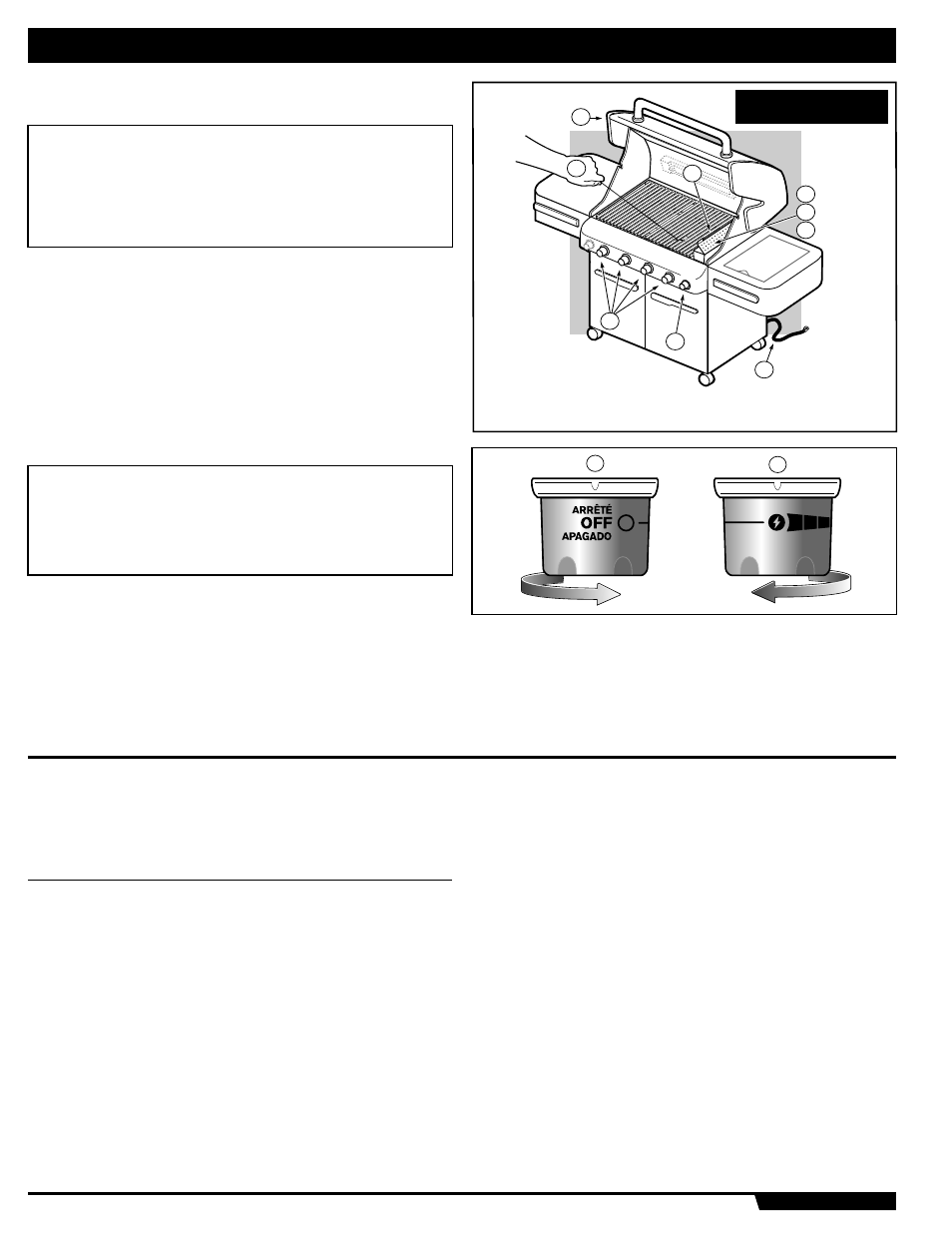 ARRÊTÉ
OFF
APAGADO